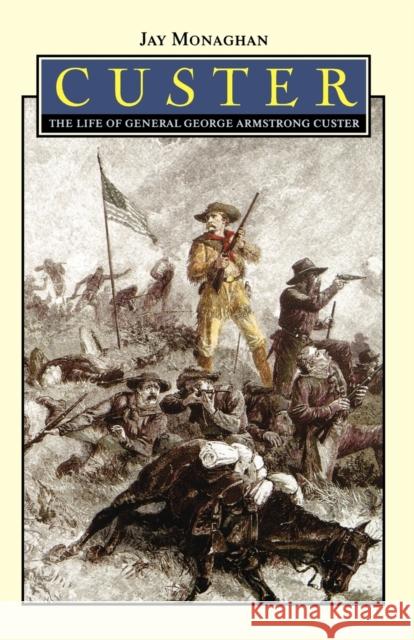 JAY MONAGHAN

CUSTER

THE LIFE OF GENERAL GEORGE ARMSTRONG CUSTER